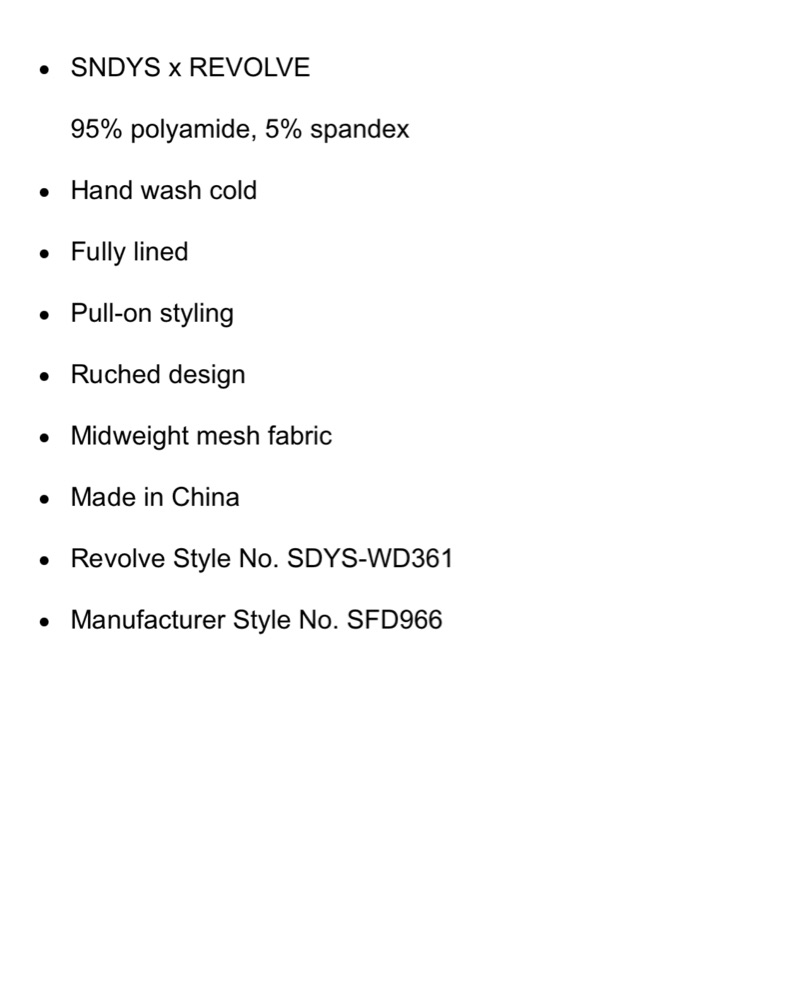 • SNDYS x REVOLVE

95% polyamide, 5% spandex

• Hand wash cold

• Fully lined

• Pull-on styling

• Ruched design

• Midweight mesh fabric

• Made in China

• Revolve Style No. SDYS-WD361

• Manufacturer Style No. SFD966